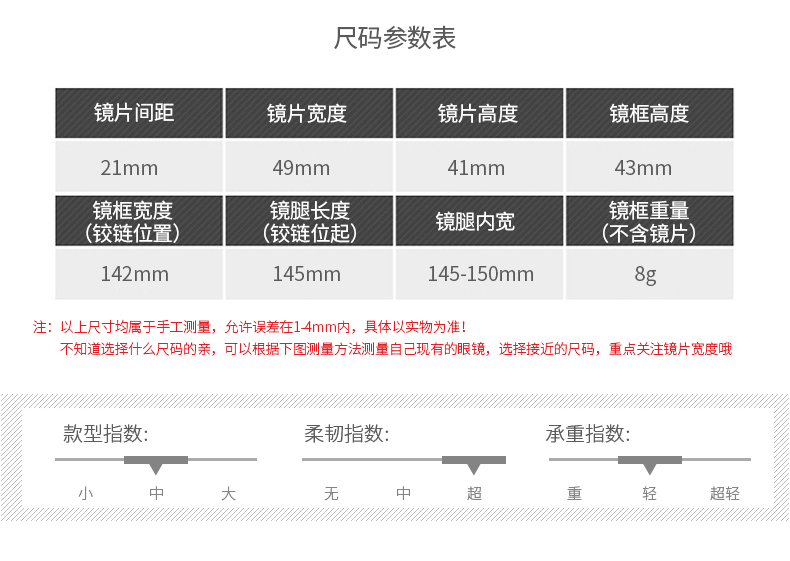 尺码参数表

| 镜片间距 | 镜片宽度 | 镜片高度 | 镜框高度 |
|---|---|---|---|
| 21mm | 49mm | 41mm | 43mm |
| 镜框宽度（铰链位置） | 镜腿长度（铰链位起） | 镜腿内宽 | 镜框重量（不含镜片） |
| 142mm | 145mm | 145-150mm | 8g |

注：以上尺寸均属于手工测量，允许误差在1-4mm内，具体以实物为准！
不知道选择什么尺码的亲，可以根据下图测量方法测量自己现有的眼镜，选择接近的尺码，重点关注镜片宽度哦

款型指数:
小 中 大

柔韧指数:
无 中 超

承重指数:
重 轻 超轻